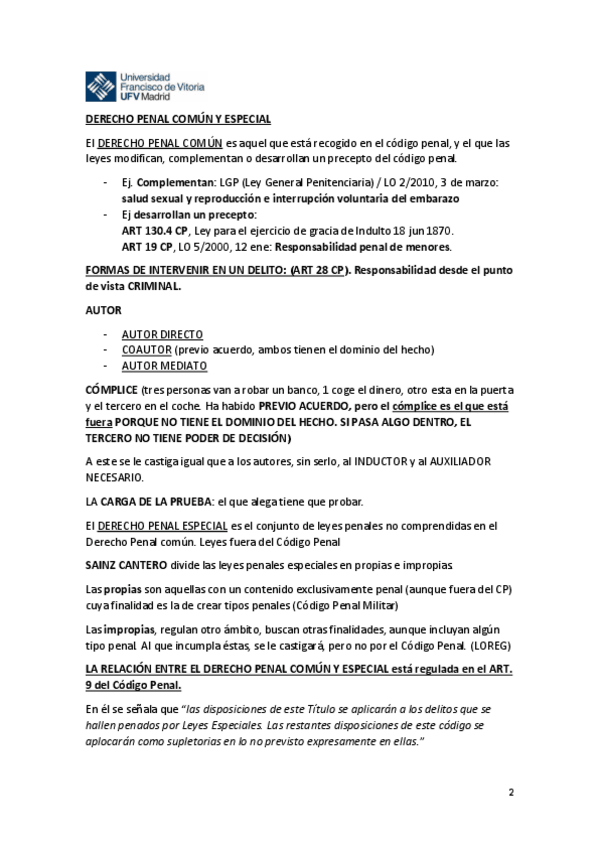 Universidad Francisco de Vitoria UFV Madrid

DERECHO PENAL COMÚN Y ESPECIAL

El DERECHO PENAL COMÚN es aquel que está recogido en el código penal, y el que las leyes modifican, complementan o desarrollan un precepto del código penal.

- Ej. Complementan: LGP (Ley General Penitenciaria) / LO 2/2010, 3 de marzo: salud sexual y reproducción e interrupción voluntaria del embarazo
- Ej desarrollan un precepto:
ART 130.4 CP, Ley para el ejercicio de gracia de Indulto 18 jun 1870.
ART 19 CP, LO 5/2000, 12 ene: Responsabilidad penal de menores.

FORMAS DE INTERVENIR EN UN DELITO: (ART 28 CP). Responsabilidad desde el punto de vista CRIMINAL.

AUTOR

- AUTOR DIRECTO
- COAUTOR (previo acuerdo, ambos tienen el dominio del hecho)
- AUTOR MEDIATO

CÓMPLICE (tres personas van a robar un banco, 1 coge el dinero, otro esta en la puerta y el tercero en el coche. Ha habido PREVIO ACUERDO, pero el cómplice es el que está fuera PORQUE NO TIENE EL DOMINIO DEL HECHO. SI PASA ALGO DENTRO, EL TERCERO NO TIENE PODER DE DECISIÓN)

A este se le castiga igual que a los autores, sin serlo, al INDUCTOR y al AUXILIADOR NECESARIO.

LA CARGA DE LA PRUEBA: el que alega tiene que probar.

El DERECHO PENAL ESPECIAL es el conjunto de leyes penales no comprendidas en el Derecho Penal común. Leyes fuera del Código Penal

SAINZ CANTERO divide las leyes penales especiales en propias e impropias.

Las propias son aquellas con un contenido exclusivamente penal (aunque fuera del CP) cuya finalidad es la de crear tipos penales (Código Penal Militar)

Las impropias, regulan otro ámbito, buscan otras finalidades, aunque incluyan algún tipo penal. Al que incumpla éstas, se le castigará, pero no por el Código Penal. (LOREG)

LA RELACIÓN ENTRE EL DERECHO PENAL COMÚN Y ESPECIAL está regulada en el ART. 9 del Código Penal.

En él se señala que "las disposiciones de este Título se aplicarán a los delitos que se hallen penados por Leyes Especiales. Las restantes disposiciones de este código se aplocarán como supletorias en lo no previsto expresamente en ellas."

2